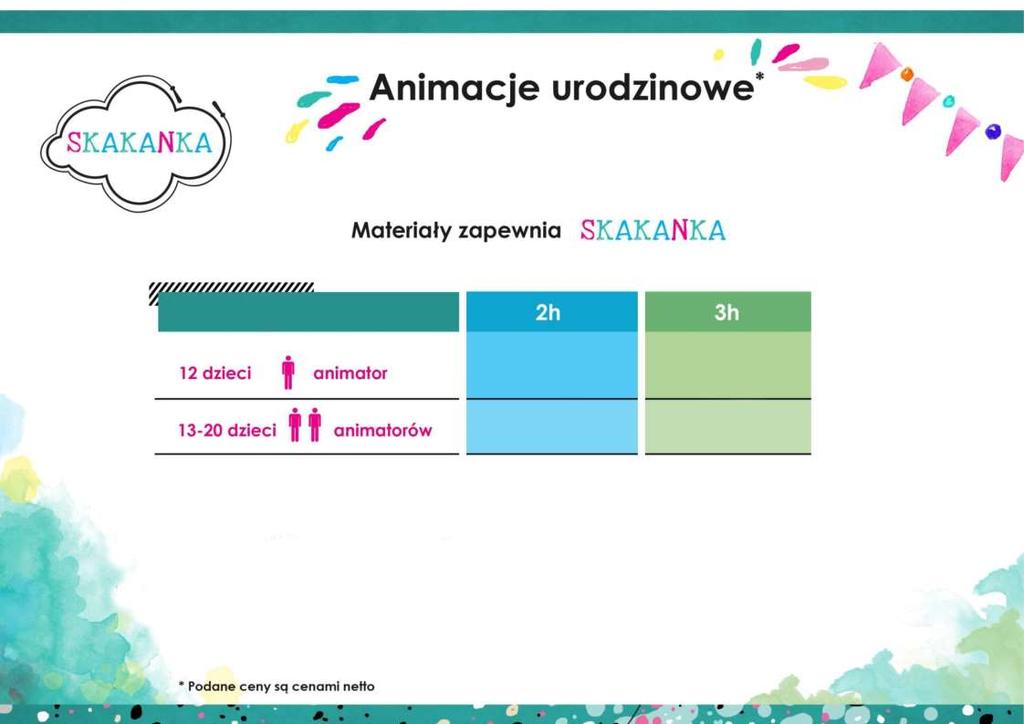 SKAKANKA

Animacje urodzinowe*

Materiały zapewnia SKAKANKA

| | 2h | 3h |
|---|---|---|
| 12 dzieci animator | | |
| 13-20 dzieci animatorów | | |

* Podane ceny są cenami netto